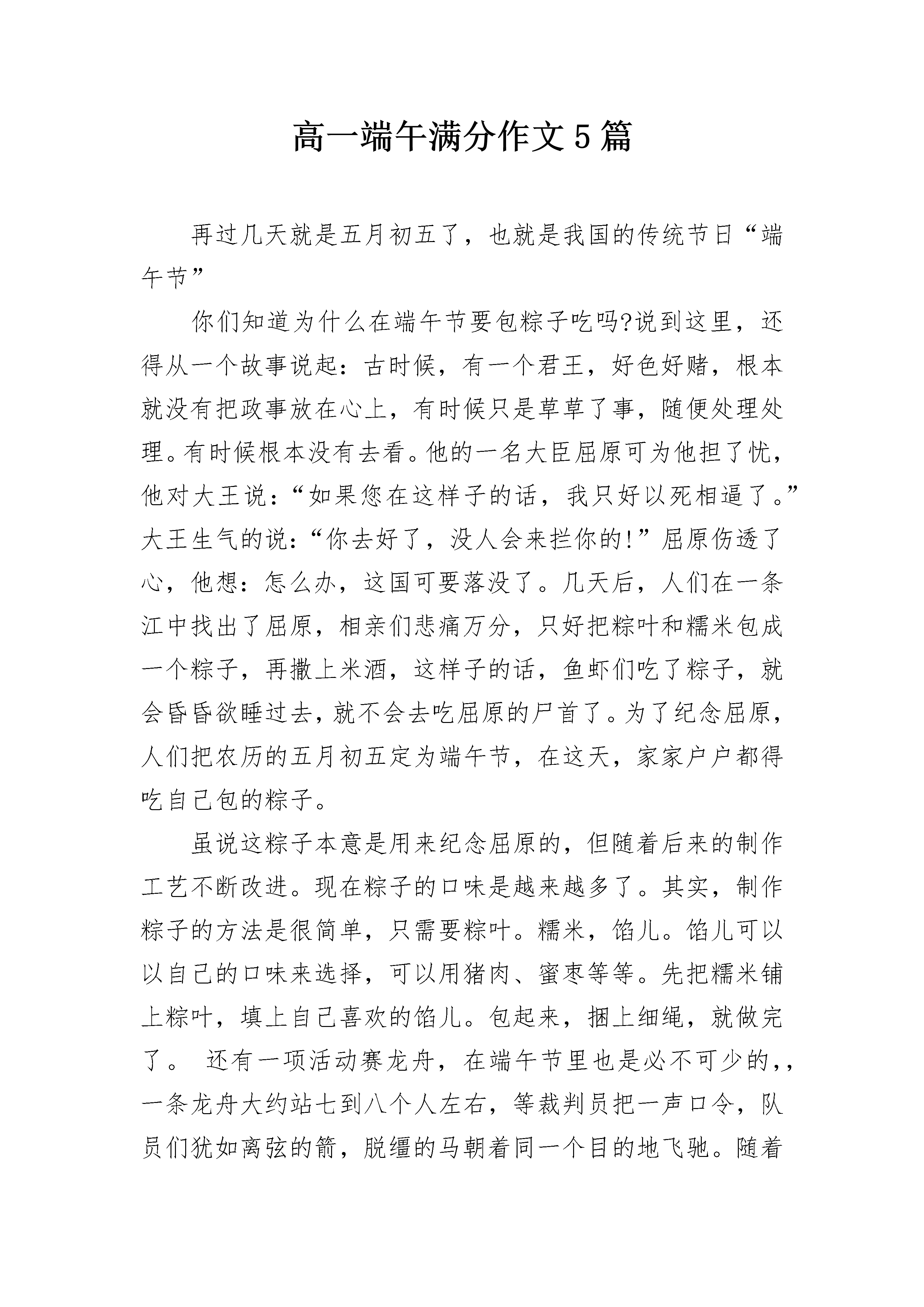 高一端午满分作文5篇

再过几天就是五月初五了，也就是我国的传统节日“端午节”

你们知道为什么在端午节要包粽子吃吗?说到这里，还得从一个故事说起：古时候，有一个君王，好色好赌，根本就没有把政事放在心上，有时候只是草草了事，随便处理处理。有时候根本没有去看。他的一名大臣屈原可为他担了忧，他对大王说：“如果您在这样子的话，我只好以死相逼了。”大王生气的说：“你去好了，没人会来拦你的!”屈原伤透了心，他想：怎么办，这国可要落没了。几天后，人们在一条江中找出了屈原，相亲们悲痛万分，只好把粽叶和糯米包成一个粽子，再撒上米酒，这样子的话，鱼虾们吃了粽子，就会昏昏欲睡过去，就不会去吃屈原的尸首了。为了纪念屈原，人们把农历的五月初五定为端午节，在这天，家家户户都得吃自己包的粽子。

虽说这粽子本意是用来纪念屈原的，但随着后来的制作工艺不断改进。现在粽子的口味是越来越多了。其实，制作粽子的方法是很简单，只需要粽叶。糯米，馅儿。馅儿可以以自己的口味来选择，可以用猪肉、蜜枣等等。先把糯米铺上粽叶，填上自己喜欢的馅儿。包起来，捆上细绳，就做完了。 还有一项活动赛龙舟，在端午节里也是必不可少的,,一条龙舟大约站七到八个人左右，等裁判员把一声口令，队员们犹如离弦的箭，脱缰的马朝着同一个目的地飞驰。随着